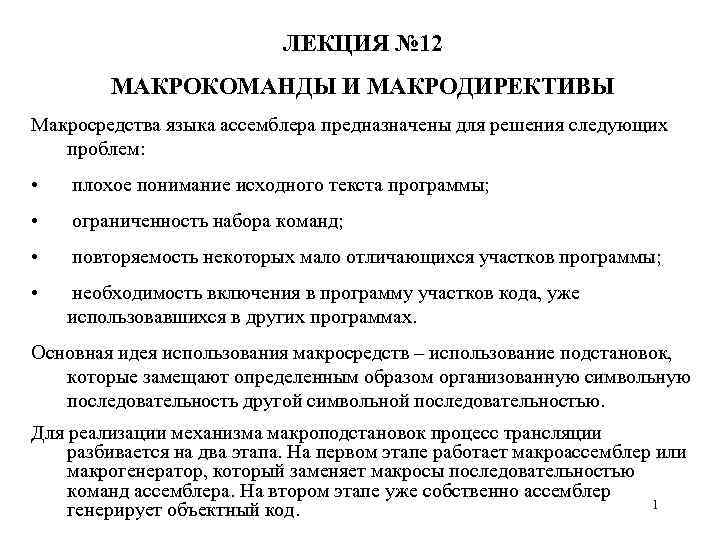 ЛЕКЦИЯ №12

МАКРОКОМАНДЫ И МАКРОДИРЕКТИВЫ

Макросредства языка ассемблера предназначены для решения следующих проблем:

• плохое понимание исходного текста программы;

• ограниченность набора команд;

• повторяемость некоторых мало отличающихся участков программы;

• необходимость включения в программу участков кода, уже использовавшихся в других программах.

Основная идея использования макросредств – использование подстановок, которые замещают определенным образом организованную символьную последовательность другой символьной последовательностью.

Для реализации механизма макроподстановок процесс трансляции разбивается на два этапа. На первом этапе работает макроассемблер или макрогенератор, который заменяет макросы последовательностью команд ассемблера. На втором этапе уже собственно ассемблер генерирует объектный код.

1